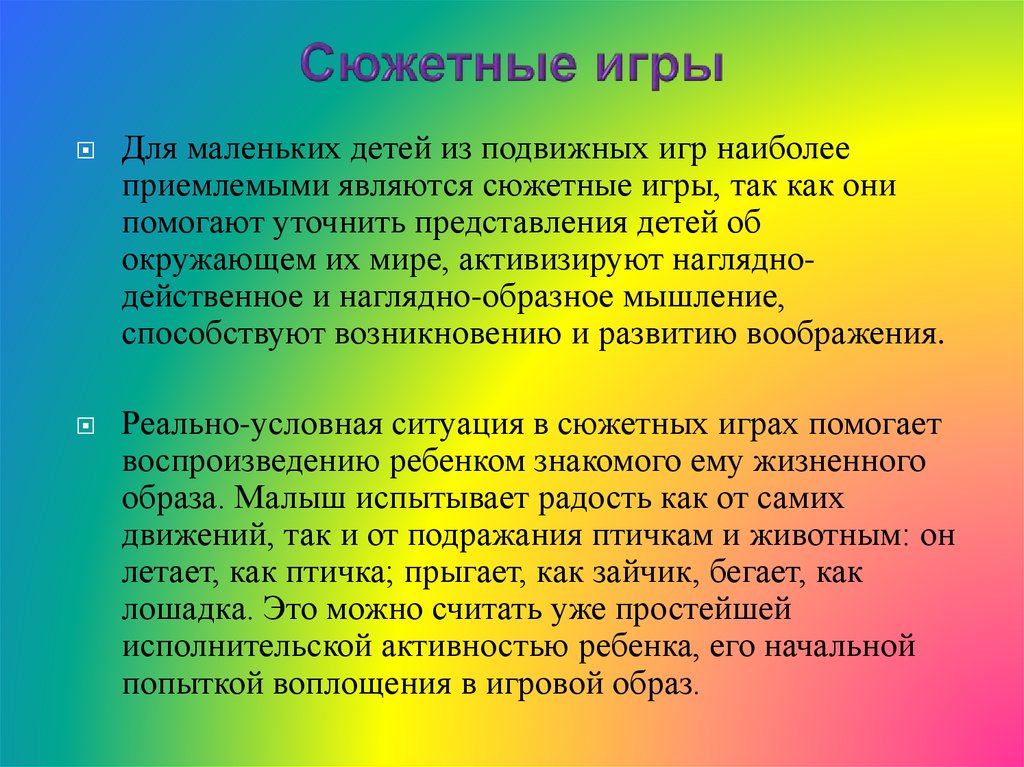 Сюжетные игры

Для маленьких детей из подвижных игр наиболее приемлемыми являются сюжетные игры, так как они помогают уточнить представления детей об окружающем их мире, активизируют наглядно-действенное и наглядно-образное мышление, способствуют возникновению и развитию воображения.

Реально-условная ситуация в сюжетных играх помогает воспроизведению ребенком знакомого ему жизненного образа. Малыш испытывает радость как от самих движений, так и от подражания птичкам и животным: он летает, как птичка; прыгает, как зайчик, бегает, как лошадка. Это можно считать уже простейшей исполнительской активностью ребенка, его начальной попыткой воплощения в игровой образ.